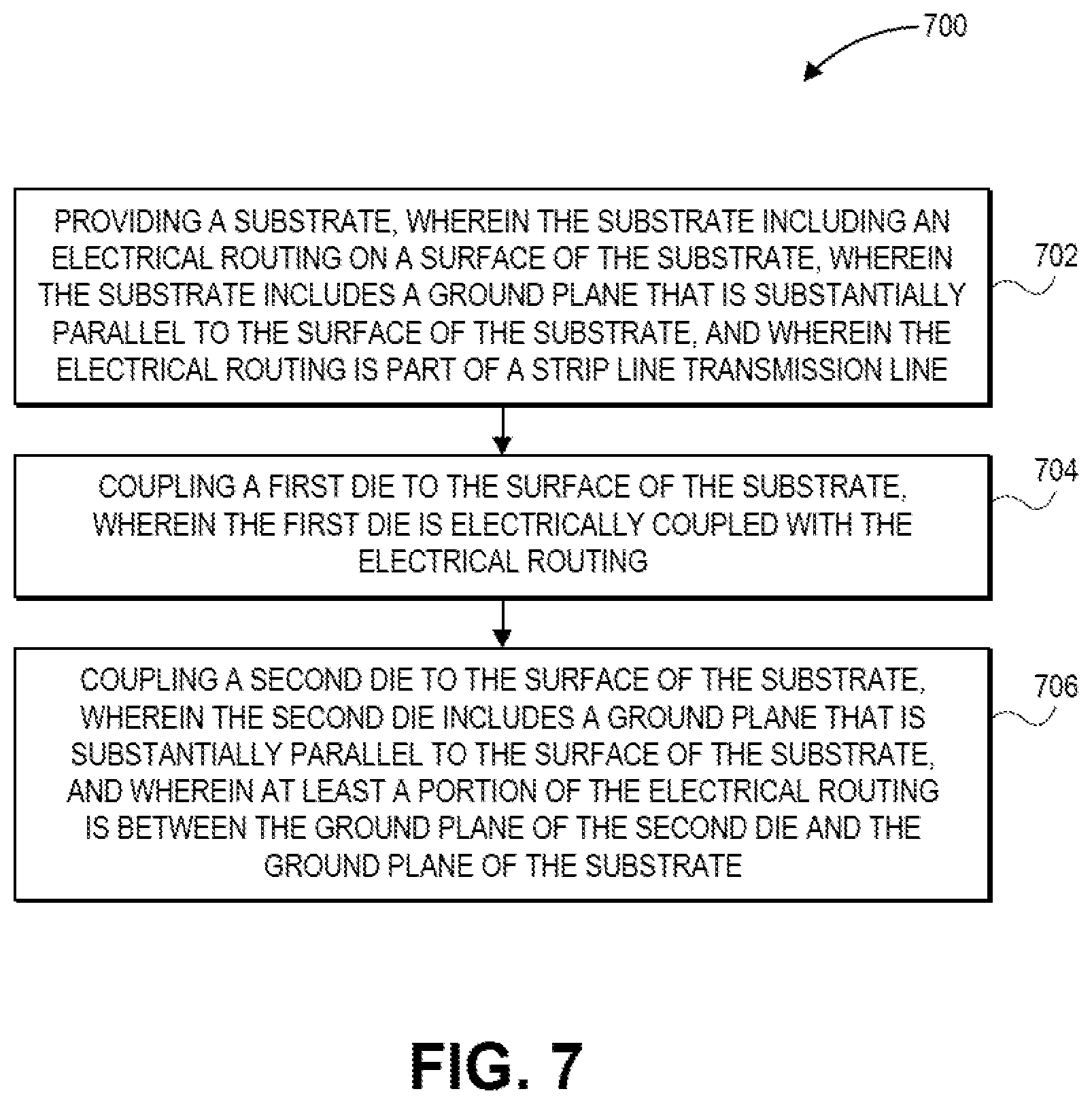 700

PROVIDING A SUBSTRATE, WHEREIN THE SUBSTRATE INCLUDING AN ELECTRICAL ROUTING ON A SURFACE OF THE SUBSTRATE, WHEREIN THE SUBSTRATE INCLUDES A GROUND PLANE THAT IS SUBSTANTIALLY PARALLEL TO THE SURFACE OF THE SUBSTRATE, AND WHEREIN THE ELECTRICAL ROUTING IS PART OF A STRIP LINE TRANSMISSION LINE

702

COUPLING A FIRST DIE TO THE SURFACE OF THE SUBSTRATE, WHEREIN THE FIRST DIE IS ELECTRICALLY COUPLED WITH THE ELECTRICAL ROUTING

704

COUPLING A SECOND DIE TO THE SURFACE OF THE SUBSTRATE, WHEREIN THE SECOND DIE INCLUDES A GROUND PLANE THAT IS SUBSTANTIALLY PARALLEL TO THE SURFACE OF THE SUBSTRATE, AND WHEREIN AT LEAST A PORTION OF THE ELECTRICAL ROUTING IS BETWEEN THE GROUND PLANE OF THE SECOND DIE AND THE GROUND PLANE OF THE SUBSTRATE

706

FIG. 7